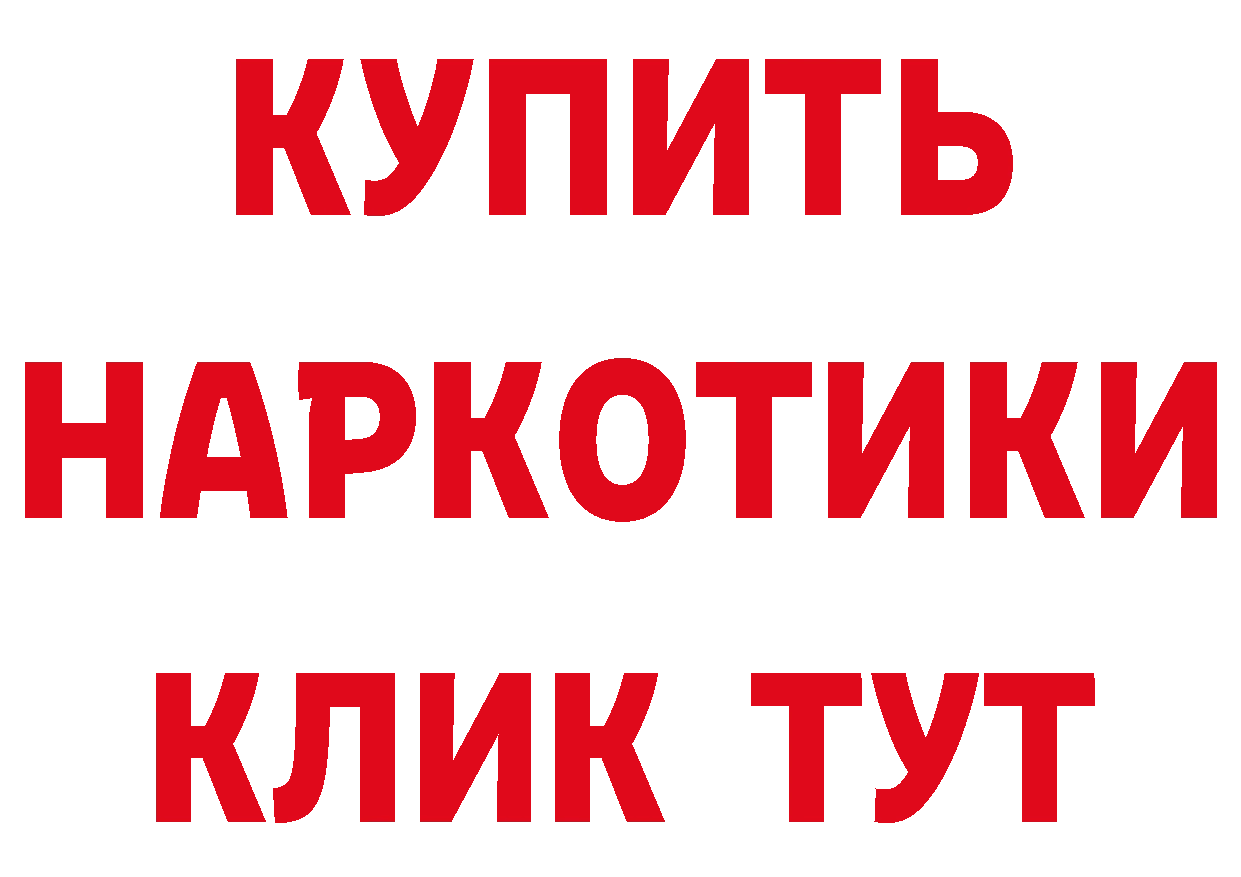 КУПИТЬ
НАРКОТИКИ
КЛИК ТУТ